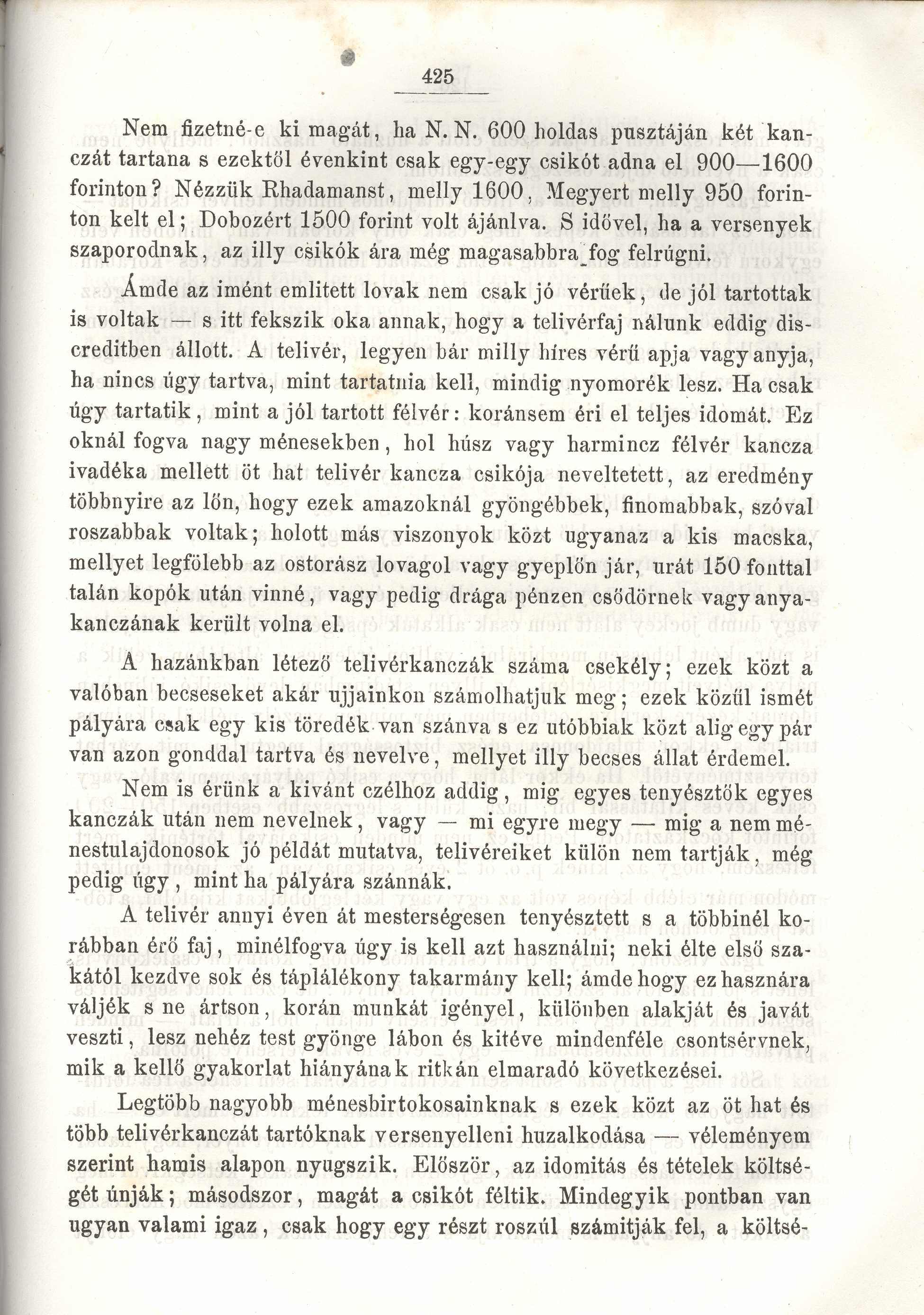 425

Nem fizetné-e ki magát, ha N. N. 600 holdas pusztáján két kanczát tartana s ezektől évenkint csak egy-egy csikót adna el 900—1600 forinton? Nézzük Rhadamanst, melly 1600, Megyert melly 950 forinton kelt el; Dobozért 1500 forint volt ájánlva. S idővel, ha a versenyek szaporodnak, az illy csikók ára még magasabbra fog felrúgni.

Ámde az imént emlitett lovak nem csak jó vérűek, de jól tartottak is voltak — s itt fekszik oka annak, hogy a telivérfaj nálunk eddig discreditben állott. A telivér, legyen bár milly híres vérű apja vagy anyja, ha nincs úgy tartva, mint tartatnia kell, mindig nyomorék lesz. Ha csak úgy tartatik, mint a jól tartott félvér: koránsem éri el teljes idomát. Ez oknál fogva nagy ménesekben, hol húsz vagy harmincz félvér kancza ivadéka mellett öt hat telivér kancza csikója neveltetett, az eredmény többnyire az lőn, hogy ezek amazoknál gyöngébbek, finomabbak, szóval roszabbak voltak; holott más viszonyok közt ugyanaz a kis macska, mellyet legfölebb az ostorász lovagol vagy gyeplőn jár, urát 150 fonttal talán kopók után vinné, vagy pedig drága pénzen csődörnek vagy anyakanczának került volna el.

A hazánkban létező telivérkanczák száma csekély; ezek közt a valóban becseseket akár ujjainkon számolhatjuk meg; ezek közűl ismét pályára csak egy kis töredék van szánva s ez utóbbiak közt alig egy pár van azon gonddal tartva és nevelve, mellyet illy becses állat érdemel.

Nem is érünk a kivánt czélhoz addig, mig egyes tenyésztők egyes kanczák után nem nevelnek, vagy — mi egyre megy — mig a nem ménestulajdonosok jó példát mutatva, telivéreiket külön nem tartják, még pedig úgy, mint ha pályára szánnák.

A telivér annyi éven át mesterségesen tenyésztett s a többinél korábban érő faj, minélfogva úgy is kell azt használni; neki élte első szakától kezdve sok és táplálékony takarmány kell; ámde hogy ez hasznára váljék s ne ártson, korán munkát igényel, különben alakját és javát veszti, lesz nehéz test gyönge lábon és kitéve mindenféle csontsérvnek, mik a kellő gyakorlat hiányának ritkán elmaradó következései.

Legtöbb nagyobb ménesbirtokosainknak s ezek közt az öt hat és több telivérkanczát tartóknak versenyelleni huzalkodása — véleményem szerint hamis alapon nyugszik. Először, az idomitás és tételek költségét únják; másodszor, magát a csikót féltik. Mindegyik pontban van ugyan valami igaz, csak hogy egy részt roszúl számitják fel, a költsé-